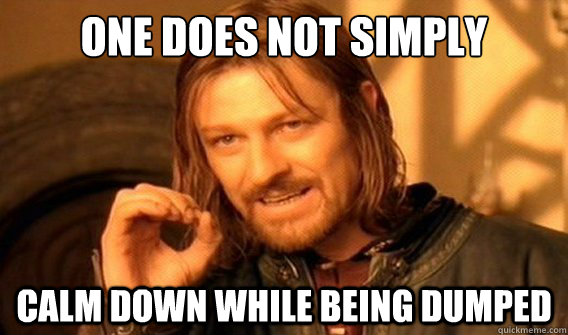 ONE DOES NOT SIMPLY

CALM DOWN WHILE BEING DUMPED

quickmeme.com